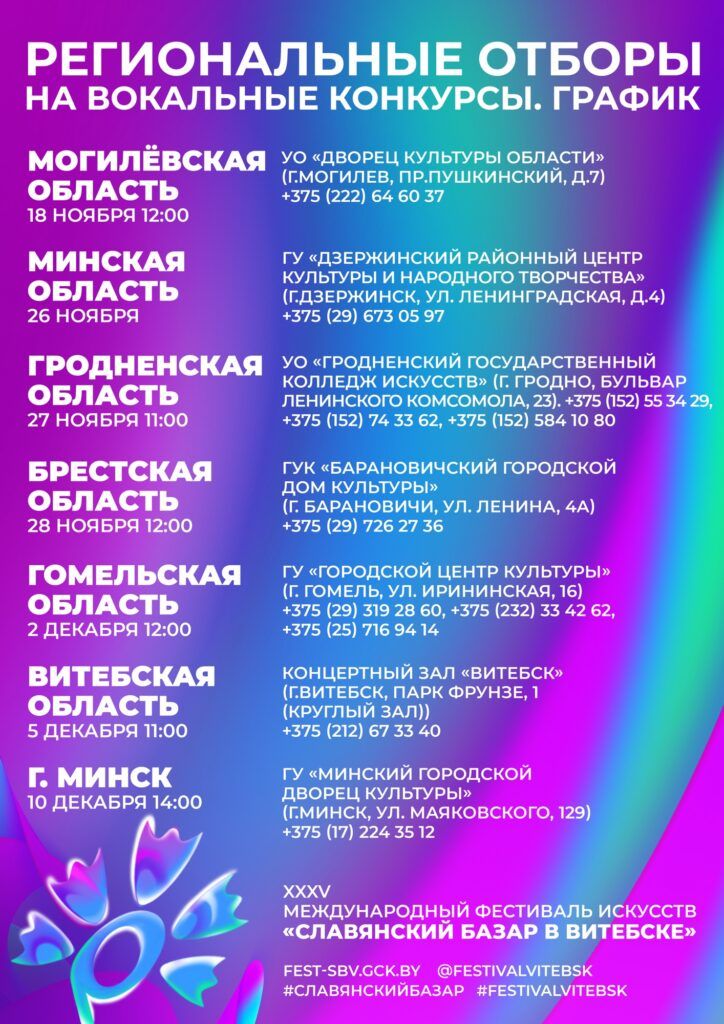 РЕГИОНАЛЬНЫЕ ОТБОРЫ
НА ВОКАЛЬНЫЕ КОНКУРСЫ. ГРАФИК

МОГИЛЁВСКАЯ ОБЛАСТЬ
18 НОЯБРЯ 12:00

УО «ДВОРЕЦ КУЛЬТУРЫ ОБЛАСТИ» (Г.МОГИЛЕВ, ПР.ПУШКИНСКИЙ, Д.7) +375 (222) 64 60 37

МИНСКАЯ ОБЛАСТЬ
26 НОЯБРЯ

ГУ «ДЗЕРЖИНСКИЙ РАЙОННЫЙ ЦЕНТР КУЛЬТУРЫ И НАРОДНОГО ТВОРЧЕСТВА» (Г.ДЗЕРЖИНСК, УЛ. ЛЕНИНГРАДСКАЯ, Д.4) +375 (29) 673 05 97

ГРОДНЕНСКАЯ ОБЛАСТЬ
27 НОЯБРЯ 11:00

УО «ГРОДНЕНСКИЙ ГОСУДАРСТВЕННЫЙ КОЛЛЕДЖ ИСКУССТВ» (Г. ГРОДНО, БУЛЬВАР ЛЕНИНСКОГО КОМСОМОЛА, 23). +375 (152) 55 34 29, +375 (152) 74 33 62, +375 (152) 584 10 80

БРЕСТСКАЯ ОБЛАСТЬ
28 НОЯБРЯ 12:00

ГУК «БАРАНОВИЧСКИЙ ГОРОДСКОЙ ДОМ КУЛЬТУРЫ» (Г. БАРАНОВИЧИ, УЛ. ЛЕНИНА, 4А) +375 (29) 726 27 36

ГОМЕЛЬСКАЯ ОБЛАСТЬ
2 ДЕКАБРЯ 12:00

ГУ «ГОРОДСКОЙ ЦЕНТР КУЛЬТУРЫ» (Г. ГОМЕЛЬ, УЛ. ИРИНИНСКАЯ, 16) +375 (29) 319 28 60, +375 (232) 33 42 62, +375 (25) 716 94 14

ВИТЕБСКАЯ ОБЛАСТЬ
5 ДЕКАБРЯ 11:00

КОНЦЕРТНЫЙ ЗАЛ «ВИТЕБСК» (Г.ВИТЕБСК, ПАРК ФРУНЗЕ, 1 (КРУГЛЫЙ ЗАЛ)) +375 (212) 67 33 40

Г. МИНСК
10 ДЕКАБРЯ 14:00

ГУ «МИНСКИЙ ГОРОДСКОЙ ДВОРЕЦ КУЛЬТУРЫ» (Г.МИНСК, УЛ. МАЯКОВСКОГО, 129) +375 (17) 224 35 12

XXXV
МЕЖДУНАРОДНЫЙ ФЕСТИВАЛЬ ИСКУССТВ
«СЛАВЯНСКИЙ БАЗАР В ВИТЕБСКЕ»

FEST-SBV.GCK.BY @FESTIVALVITEBSK
#СЛАВЯНСКИЙБАЗАР #FESTIVALVITEBSK